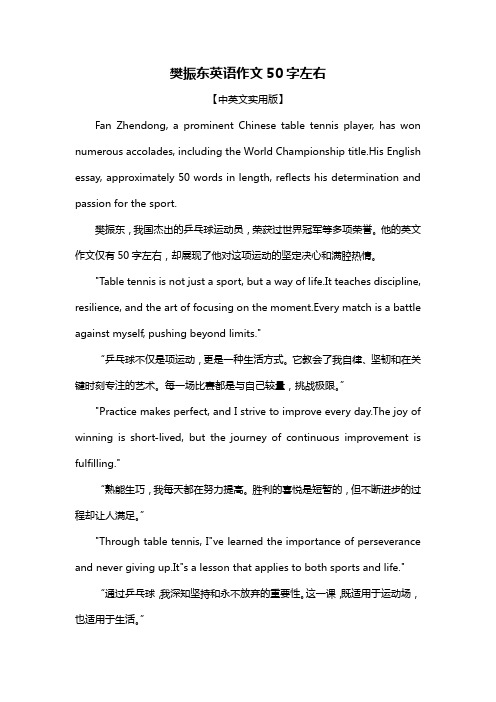 樊振东英语作文 50 字左右

【中英文实用版】

Fan Zhendong, a prominent Chinese table tennis player, has won numerous accolades, including the World Championship title.His English essay, approximately 50 words in length, reflects his determination and passion for the sport.

樊振东，我国杰出的乒乓球运动员，荣获过世界冠军等多项荣誉。他的英文作文仅有 50 字左右，却展现了他对这项运动的坚定决心和满腔热情。

"Table tennis is not just a sport, but a way of life.It teaches discipline, resilience, and the art of focusing on the moment.Every match is a battle against myself, pushing beyond limits."

"乒乓球不仅是项运动，更是一种生活方式。它教会了我自律、坚韧和在关键时刻专注的艺术。每一场比赛都是与自己较量，挑战极限。"

"Practice makes perfect, and I strive to improve every day.The joy of winning is short-lived, but the journey of continuous improvement is fulfilling."

"熟能生巧，我每天都在努力提高。胜利的喜悦是短暂的，但不断进步的过程却让人满足。"

"Through table tennis, I"ve learned the importance of perseverance and never giving up.It"s a lesson that applies to both sports and life."

"通过乒乓球，我深知坚持和永不放弃的重要性。这一课，既适用于运动场，也适用于生活。"